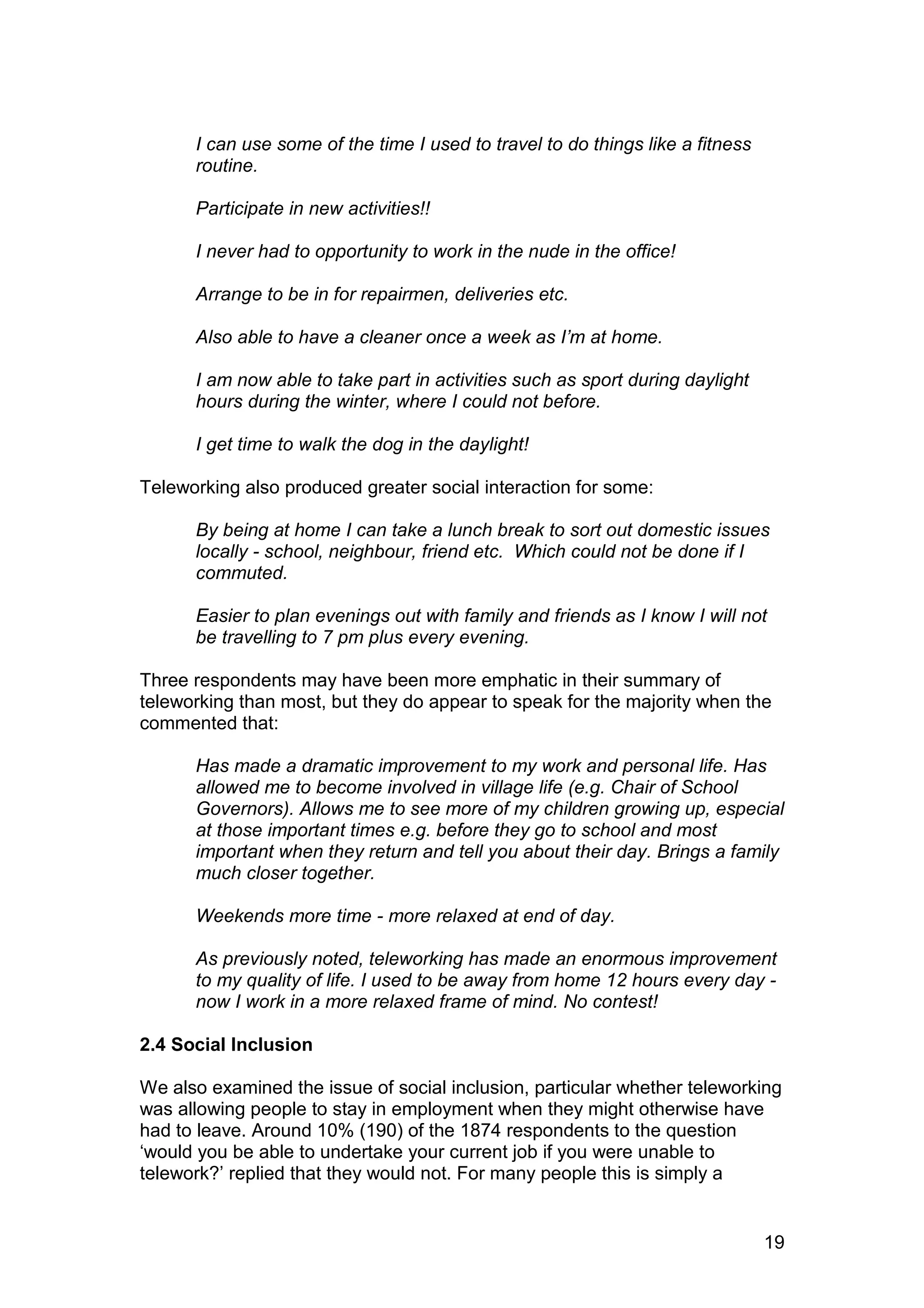 I can use some of the time I used to travel to do things like a fitness routine.

Participate in new activities!!

I never had to opportunity to work in the nude in the office!

Arrange to be in for repairmen, deliveries etc.

Also able to have a cleaner once a week as I'm at home.

I am now able to take part in activities such as sport during daylight hours during the winter, where I could not before.

I get time to walk the dog in the daylight!

Teleworking also produced greater social interaction for some:

By being at home I can take a lunch break to sort out domestic issues locally - school, neighbour, friend etc. Which could not be done if I commuted.

Easier to plan evenings out with family and friends as I know I will not be travelling to 7 pm plus every evening.

Three respondents may have been more emphatic in their summary of teleworking than most, but they do appear to speak for the majority when the commented that:

Has made a dramatic improvement to my work and personal life. Has allowed me to become involved in village life (e.g. Chair of School Governors). Allows me to see more of my children growing up, especial at those important times e.g. before they go to school and most important when they return and tell you about their day. Brings a family much closer together.

Weekends more time - more relaxed at end of day.

As previously noted, teleworking has made an enormous improvement to my quality of life. I used to be away from home 12 hours every day - now I work in a more relaxed frame of mind. No contest!

2.4 Social Inclusion

We also examined the issue of social inclusion, particular whether teleworking was allowing people to stay in employment when they might otherwise have had to leave. Around 10% (190) of the 1874 respondents to the question 'would you be able to undertake your current job if you were unable to telework?' replied that they would not. For many people this is simply a

19